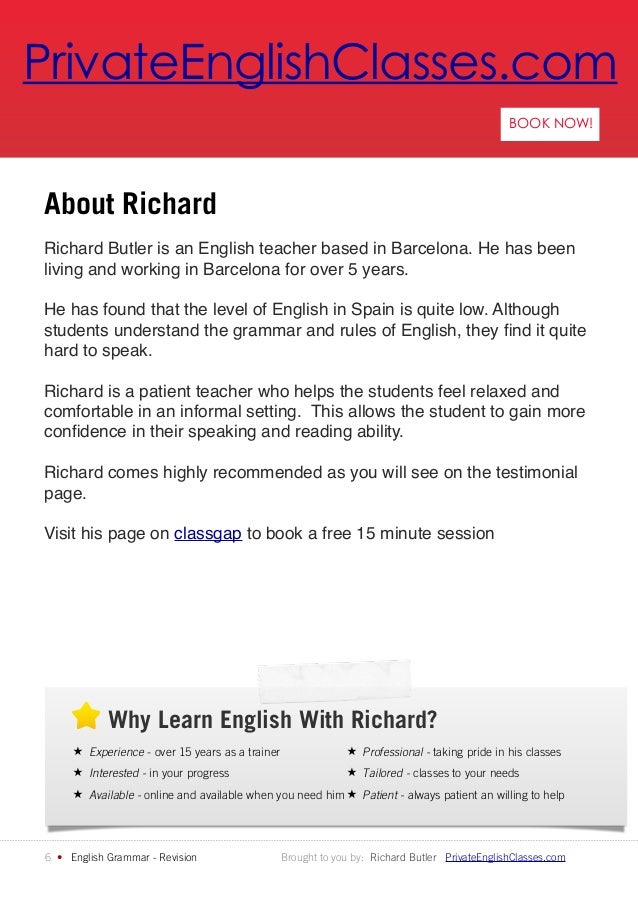 PrivateEnglishClasses.com

BOOK NOW!

About Richard

Richard Butler is an English teacher based in Barcelona. He has been living and working in Barcelona for over 5 years.

He has found that the level of English in Spain is quite low. Although students understand the grammar and rules of English, they find it quite hard to speak.

Richard is a patient teacher who helps the students feel relaxed and comfortable in an informal setting. This allows the student to gain more confidence in their speaking and reading ability.

Richard comes highly recommended as you will see on the testimonial page.

Visit his page on classgap to book a free 15 minute session

Why Learn English With Richard?

★ Experience - over 15 years as a trainer
★ Interested - in your progress
★ Available - online and available when you need him

★ Professional - taking pride in his classes
★ Tailored - classes to your needs
★ Patient - always patient an willing to help

6 • English Grammar - Revision Brought to you by: Richard Butler PrivateEnglishClasses.com